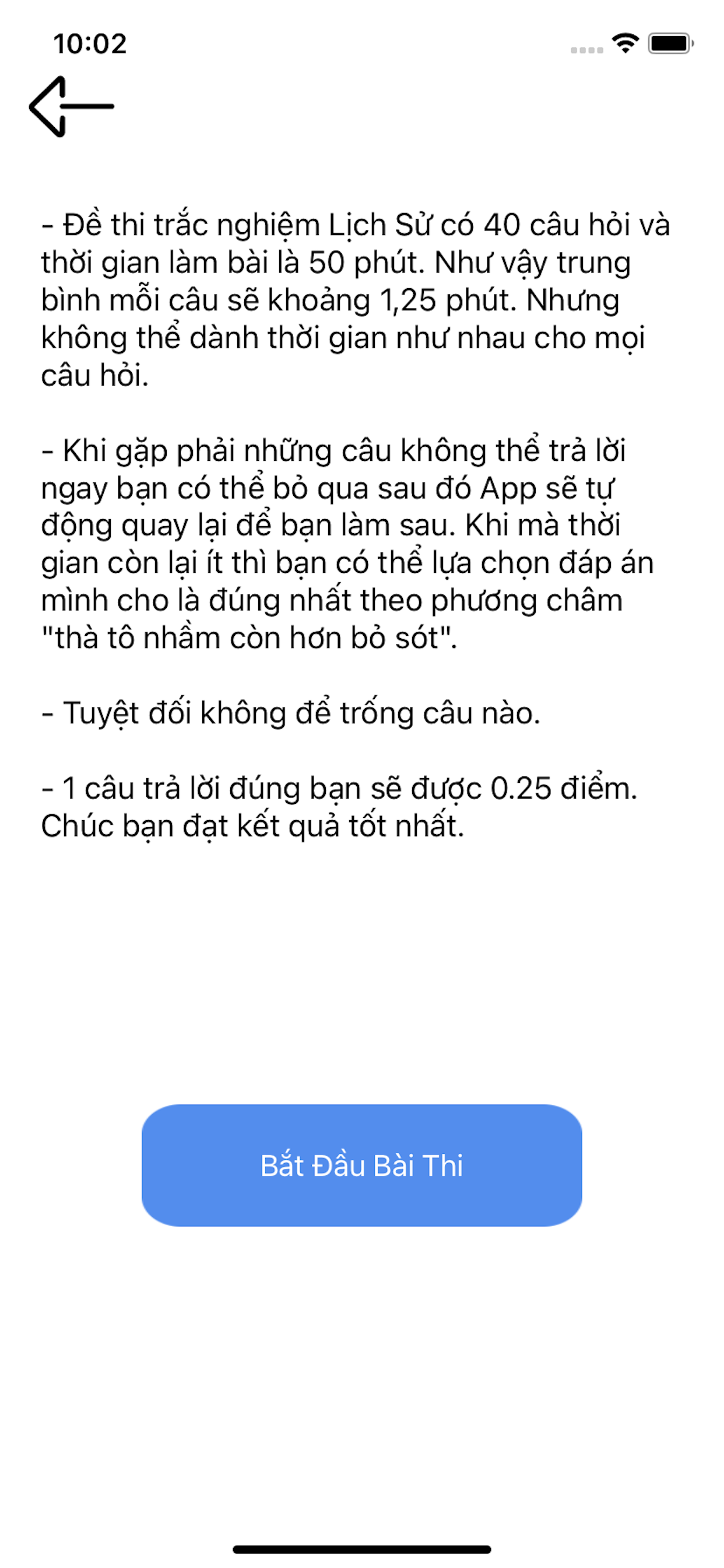 10:02

- Đề thi trắc nghiệm Lịch Sử có 40 câu hỏi và thời gian làm bài là 50 phút. Như vậy trung bình mỗi câu sẽ khoảng 1,25 phút. Nhưng không thể dành thời gian như nhau cho mọi câu hỏi.

- Khi gặp phải những câu không thể trả lời ngay bạn có thể bỏ qua sau đó App sẽ tự động quay lại để bạn làm sau. Khi mà thời gian còn lại ít thì bạn có thể lựa chọn đáp án mình cho là đúng nhất theo phương châm "thà tô nhầm còn hơn bỏ sót".

- Tuyệt đối không để trống câu nào.

- 1 câu trả lời đúng bạn sẽ được 0.25 điểm. Chúc bạn đạt kết quả tốt nhất.

Bắt Đầu Bài Thi